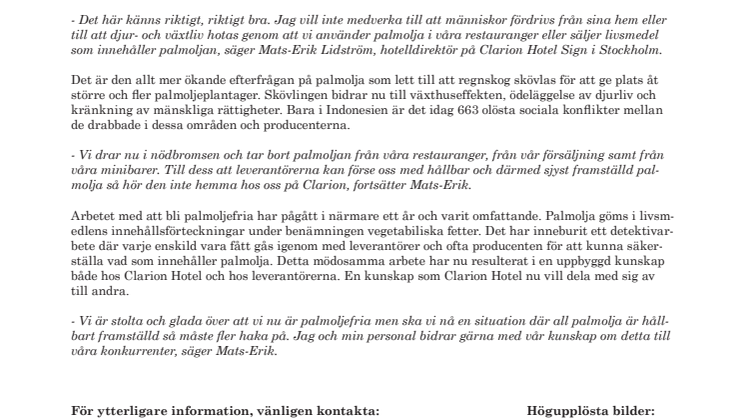 - Det här känns riktigt, riktigt bra. Jag vill inte medverka till att människor fördrivs från sina hem eller till att djur- och växtliv hotas genom att vi använder palmolja i våra restauranger eller säljer livsmedel som innehåller palmoljan, säger Mats-Erik Lidström, hotelldirektör på Clarion Hotel Sign i Stockholm.

Det är den allt mer ökande efterfrågan på palmolja som lett till att regnskog skövlas för att ge plats åt större och fler palmoljeplantager. Skövlingen bidrar nu till växthuseffekten, ödeläggelse av djurliv och kränkning av mänskliga rättigheter. Bara i Indonesien är det idag 663 olösta sociala konflikter mellan de drabbade i dessa områden och producenterna.

- Vi drar nu i nödbromsen och tar bort palmoljan från våra restauranger, från vår försäljning samt från våra minibarer. Till dess att leverantörerna kan förse oss med hållbar och därmed sjyst framställd palmolja så hör den inte hemma hos oss på Clarion, fortsätter Mats-Erik.

Arbetet med att bli palmoljefria har pågått i närmare ett år och varit omfattande. Palmolja göms i livsmedlens innehållsförteckningar under benämningen vegetabiliska fetter. Det har inneburit ett detektivarbete där varje enskild vara fått gås igenom med leverantörer och ofta producenten för att kunna säkerställa vad som innehåller palmolja. Detta mödosamma arbete har nu resulterat i en uppbyggd kunskap både hos Clarion Hotel och hos leverantörerna. En kunskap som Clarion Hotel nu vill dela med sig av till andra.

- Vi är stolta och glada över att vi nu är palmoljefria men ska vi nå en situation där all palmolja är hållbart framställd så måste fler haka på. Jag och min personal bidrar gärna med vår kunskap om detta till våra konkurrenter, säger Mats-Erik.

För ytterligare information, vänligen kontakta:

Högupplösta bilder: